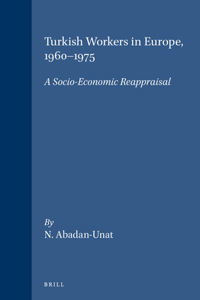 Turkish Workers in Europe, 1960–1975

A Socio-Economic Reappraisal

By
N. Abadan-Unat

BRILL